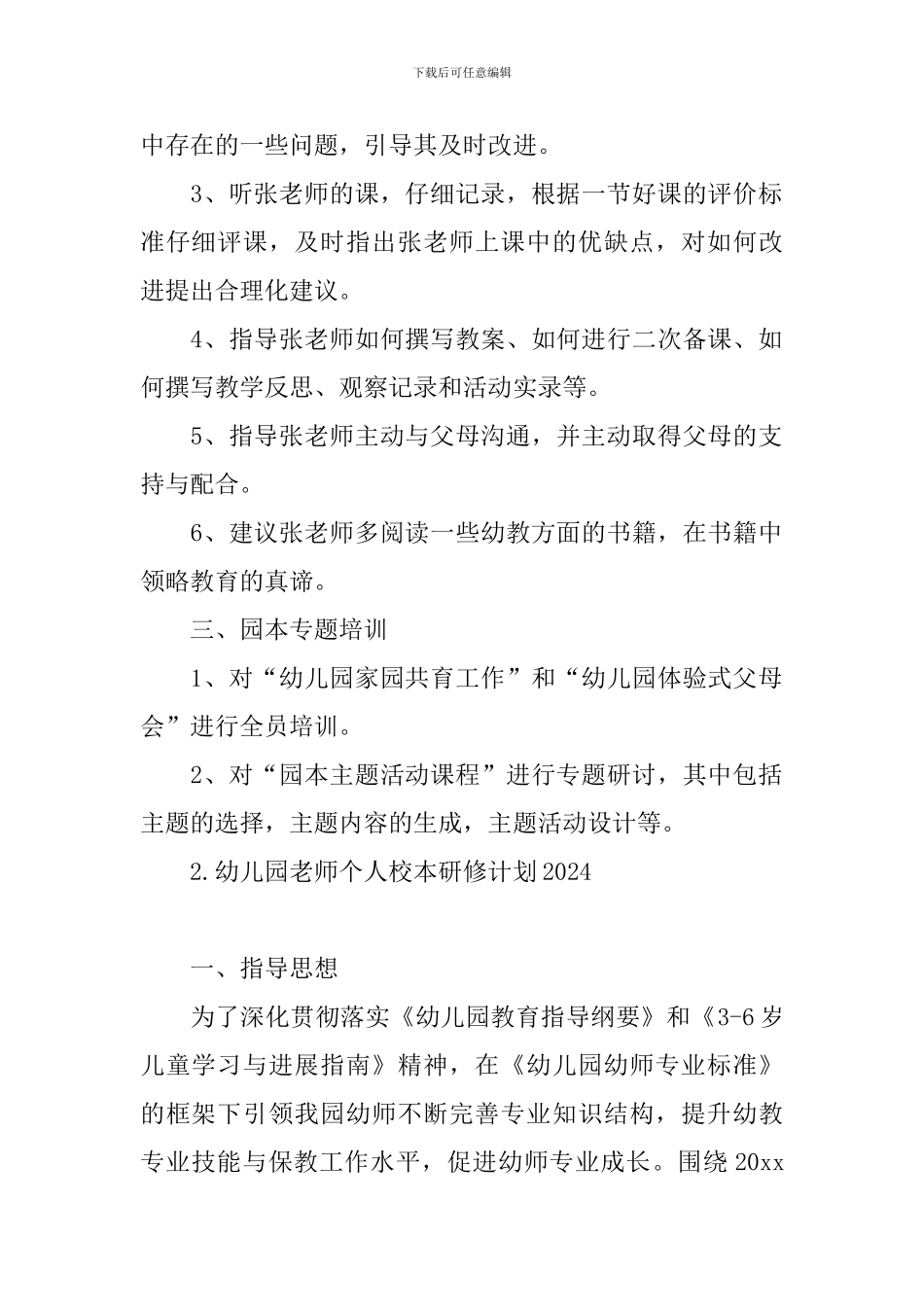 下载后可任意编辑

中存在的一些问题，引导其及时改进。

3、听张老师的课，仔细记录，根据一节好课的评价标准仔细评课，及时指出张老师上课中的优缺点，对如何改进提出合理化建议。

4、指导张老师如何撰写教案、如何进行二次备课、如何撰写教学反思、观察记录和活动实录等。

5、指导张老师主动与父母沟通，并主动取得父母的支持与配合。

6、建议张老师多阅读一些幼教方面的书籍，在书籍中领略教育的真谛。

三、园本专题培训

1、对“幼儿园家园共育工作”和“幼儿园体验式父母会”进行全员培训。

2、对“园本主题活动课程”进行专题研讨，其中包括主题的选择，主题内容的生成，主题活动设计等。

2.幼儿园老师个人校本研修计划2024

一、指导思想

为了深化贯彻落实《幼儿园教育指导纲要》和《3-6岁儿童学习与进展指南》精神，在《幼儿园幼师专业标准》的框架下引领我园幼师不断完善专业知识结构，提升幼教专业技能与保教工作水平，促进幼师专业成长。围绕20xx